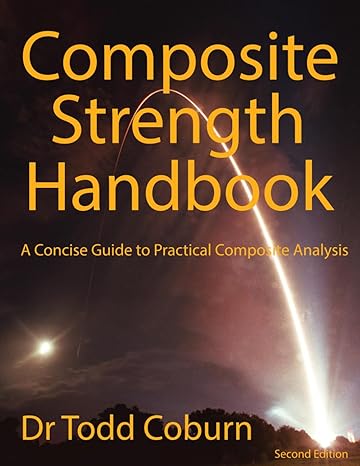 Composite Strength Handbook

A Concise Guide to Practical Composite Analysis

Dr Todd Coburn

Second Edition